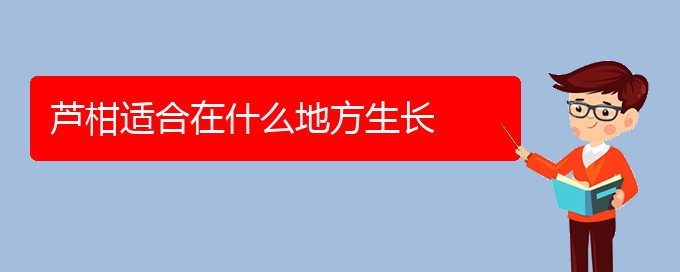 芦柑适合在什么地方生长